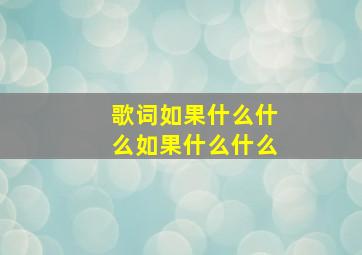 歌词如果什么什么如果什么什么